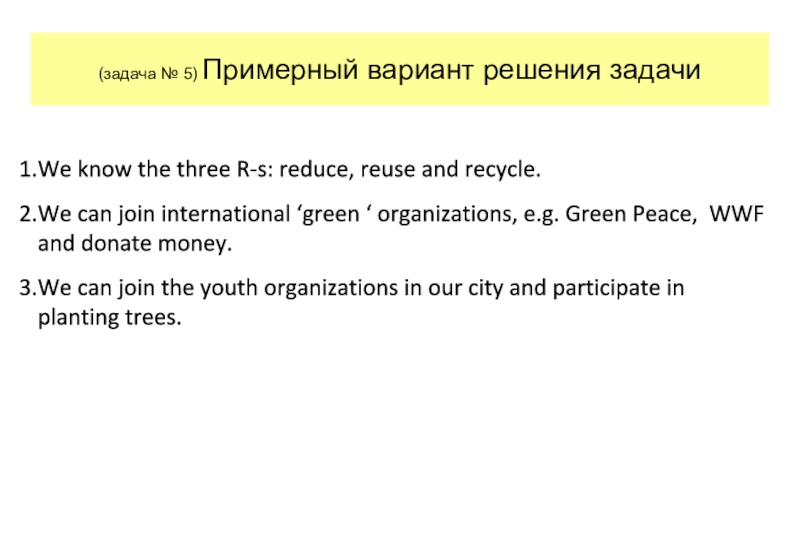 (задача № 5) Примерный вариант решения задачи

1.We know the three R-s: reduce, reuse and recycle.

2.We can join international ‘green ‘ organizations, e.g. Green Peace, WWF and donate money.

3.We can join the youth organizations in our city and participate in planting trees.